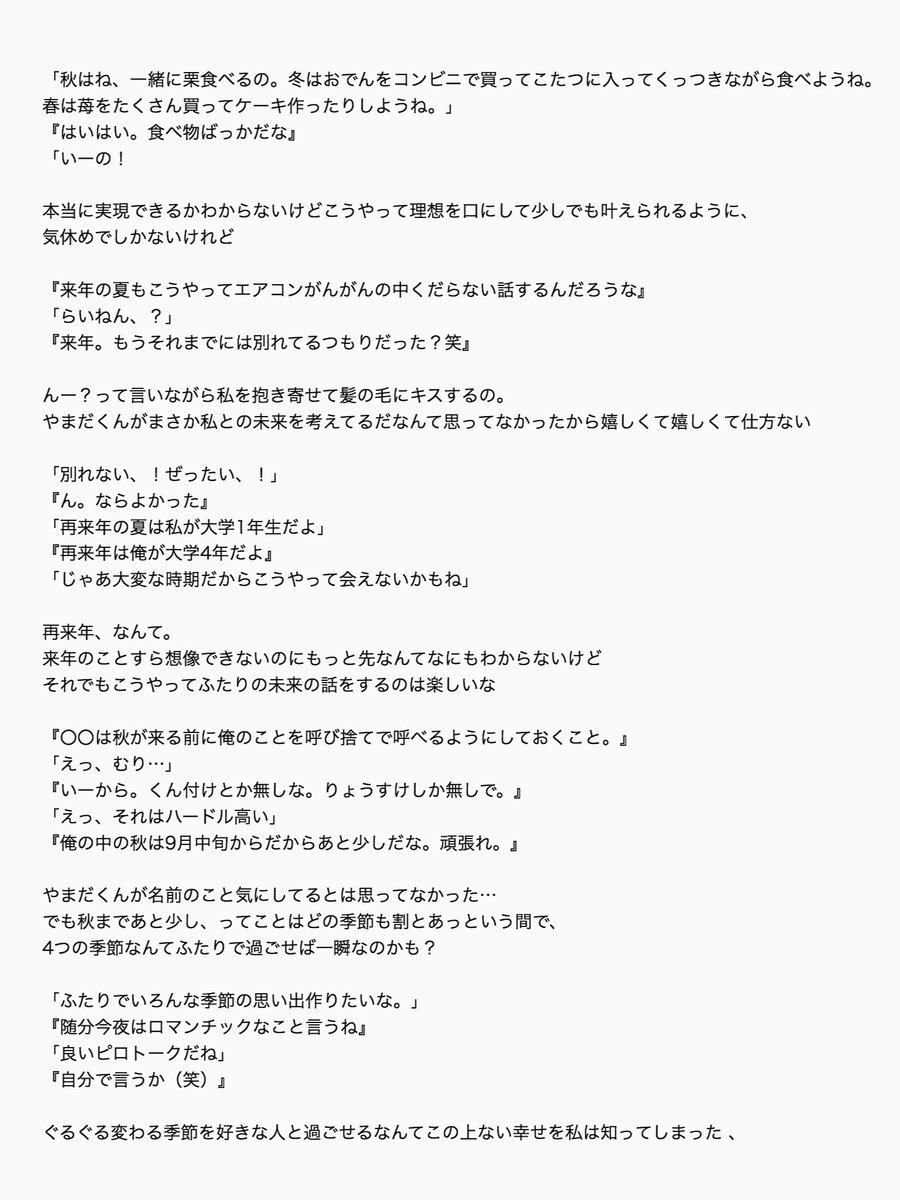 「秋はね、一緒に栗食べるの。冬はおでんをコンビニで買ってこたつに入ってくっつきながら食べようね。春は苺をたくさん買ってケーキ作ったりしようね。」
『はいはい。食べ物ばっかだな』
「いーの！

本当に実現できるかわからないけどこうやって理想を口にして少しでも叶えられるように、
気休めでしかないけれど

『来年の夏もこうやってエアコンがんがんの中くだらない話するんだろうな』
「らいねん、？」
『来年。もうそれまでには別れてるつもりだった？笑』

んー？って言いながら私を抱き寄せて髪の毛にキスするの。
やまだくんがまさか私との未来を考えてるだなんて思ってなかったから嬉しくて嬉しくて仕方ない

「別れない、！ぜったい、！」
『ん。ならよかった』
「再来年の夏は私が大学1年生だよ」
『再来年は俺が大学4年だよ』
「じゃあ大変な時期だからこうやって会えないかもね」

再来年、なんて。
来年のことすら想像できないのにもっと先なんてなにもわからないけど
それでもこうやってふたりの未来の話をするのは楽しいな

『〇〇は秋が来る前に俺のことを呼び捨てで呼べるようにしておくこと。』
「えっ、むり…」
『いーから。くん付けとか無しな。りょうすけしか無しで。』
「えっ、それはハードル高い」
『俺の中の秋は9月中旬からだからあと少しだな。頑張れ。』

やまだくんが名前のこと気にしてるとは思ってなかった…
でも秋まであと少し、ってことはどの季節も割とあっという間で、
4つの季節なんてふたりで過ごせば一瞬なのかも？

「ふたりでいろんな季節の思い出作りたいな。」
『随分今夜はロマンチックなこと言うね』
「良いピロトークだね」
『自分で言うか（笑）』

ぐるぐる変わる季節を好きな人と過ごせるなんてこの上ない幸せを私は知ってしまった 、